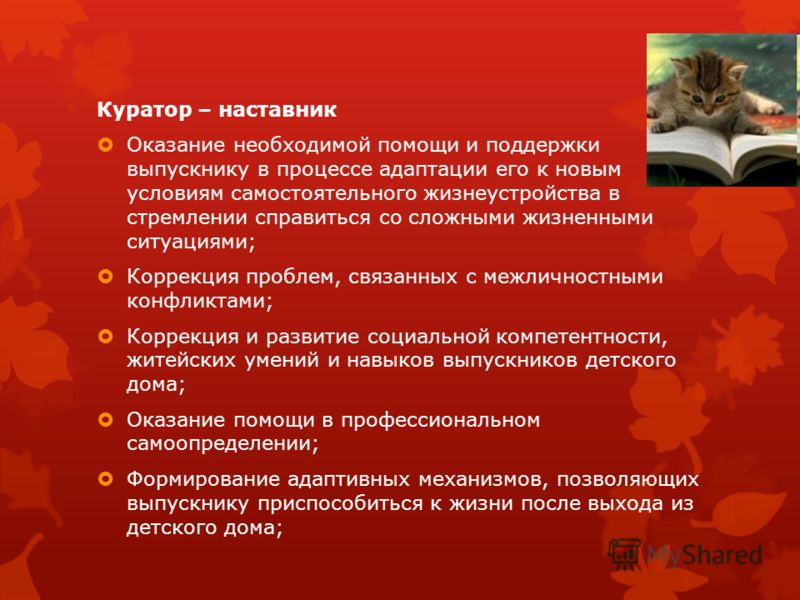 Куратор – наставник

Оказание необходимой помощи и поддержки выпускнику в процессе адаптации его к новым условиям самостоятельного жизнеустройства в стремлении справиться со сложными жизненными ситуациями;

Коррекция проблем, связанных с межличностными конфликтами;

Коррекция и развитие социальной компетентности, житейских умений и навыков выпускников детского дома;

Оказание помощи в профессиональном самоопределении;

Формирование адаптивных механизмов, позволяющих выпускнику приспособиться к жизни после выхода из детского дома;

MyShared